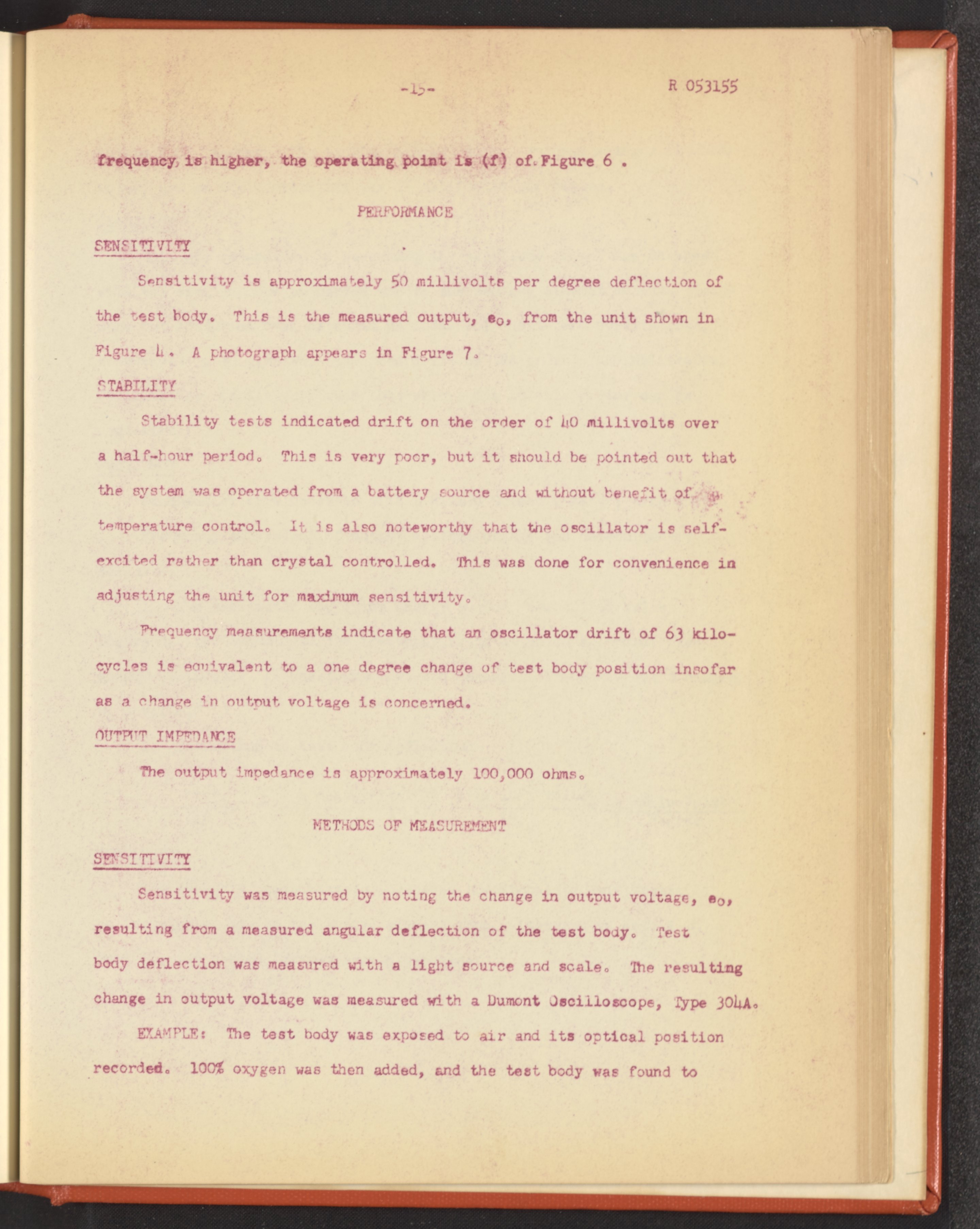 -15-

R 053155

frequency is higher, the operating point is (f) of Figure 6 .

PERFORMANCE

SENSITIVITY

Sensitivity is approximately 50 millivolts per degree deflection of the test body. This is the measured output, $e_o$, from the unit shown in Figure 4. A photograph appears in Figure 7.

STABILITY

Stability tests indicated drift on the order of 40 millivolts over a half-hour period. This is very poor, but it should be pointed out that the system was operated from a battery source and without benefit of a temperature control. It is also noteworthy that the oscillator is self-excited rather than crystal controlled. This was done for convenience in adjusting the unit for maximum sensitivity.

Frequency measurements indicate that an oscillator drift of 63 kilocycles is equivalent to a one degree change of test body position insofar as a change in output voltage is concerned.

OUTPUT IMPEDANCE

The output impedance is approximately 100,000 ohms.

METHODS OF MEASUREMENT

SENSITIVITY

Sensitivity was measured by noting the change in output voltage, $e_o$, resulting from a measured angular deflection of the test body. Test body deflection was measured with a light source and scale. The resulting change in output voltage was measured with a Dumont Oscilloscope, Type 304A.

EXAMPLE: The test body was exposed to air and its optical position recorded. 100% oxygen was then added, and the test body was found to